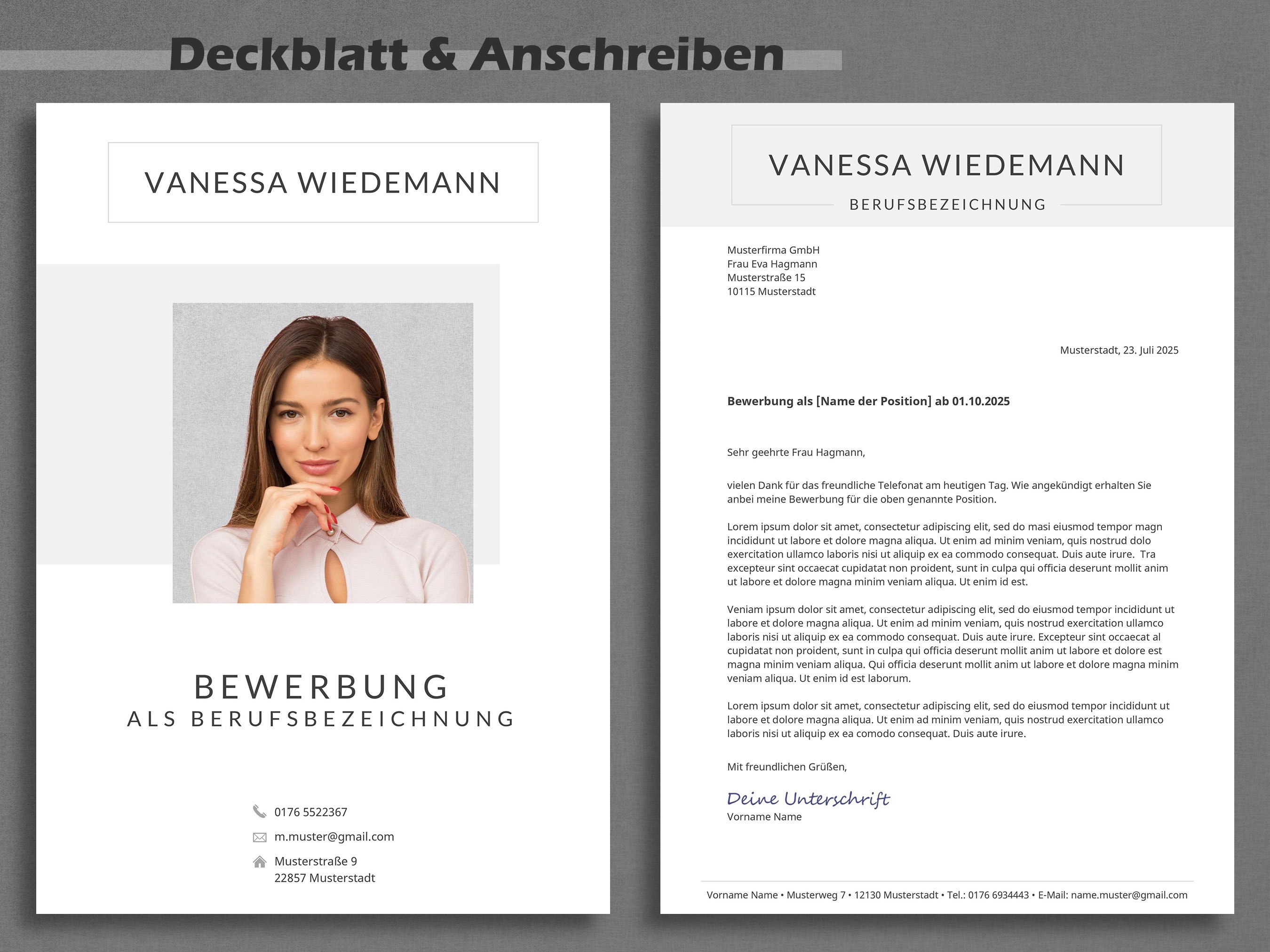 Deckblatt & Anschreiben

VANESSA WIEDEMANN

BEWERBUNG
ALS BERUFSBEZEICHNUNG

0176 5522367
m.muster@gmail.com
Musterstraße 9
22857 Musterstadt

VANESSA WIEDEMANN
BERUFSBEZEICHNUNG

Musterfirma GmbH
Frau Eva Hagmann
Musterstraße 15
10115 Musterstadt

Musterstadt, 23. Juli 2025

Bewerbung als [Name der Position] ab 01.10.2025

Sehr geehrte Frau Hagmann,

vielen Dank für das freundliche Telefonat am heutigen Tag. Wie angekündigt erhalten Sie anbei meine Bewerbung für die oben genannte Position.

Lorem ipsum dolor sit amet, consectetur adipiscing elit, sed do masi eiusmod tempor magn incididunt ut labore et dolore magna aliqua. Ut enim ad minim veniam, quis nostrud dolo exercitation ullamco laboris nisi ut aliquip ex ea commodo consequat. Duis aute irure. Tra excepteur sint occaecat cupidatat non proident, sunt in culpa qui officia deserunt mollit anim ut labore et dolore magna minim veniam aliqua. Ut enim id est.

Veniam ipsum dolor sit amet, consectetur adipiscing elit, sed do eiusmod tempor incididunt ut labore et dolore magna aliqua. Ut enim ad minim veniam, quis nostrud exercitation ullamco laboris nisi ut aliquip ex ea commodo consequat. Duis aute irure. Excepteur sint occaecat al cupidatat non proident, sunt in culpa qui officia deserunt mollit anim ut labore et dolore est magna minim veniam aliqua. Qui officia deserunt mollit anim ut labore et dolore magna minim veniam aliqua. Ut enim id est laborum.

Lorem ipsum dolor sit amet, consectetur adipiscing elit, sed do eiusmod tempor incididunt ut labore et dolore magna aliqua. Ut enim ad minim veniam, quis nostrud exercitation ullamco laboris nisi ut aliquip ex ea comodo consequat. Duis aute irure.

Mit freundlichen Grüßen,

Deine Unterschrift
Vorname Name

Vorname Name • Musterweg 7 • 12130 Musterstadt • Tel.: 0176 6934443 • E-Mail: name.muster@gmail.com